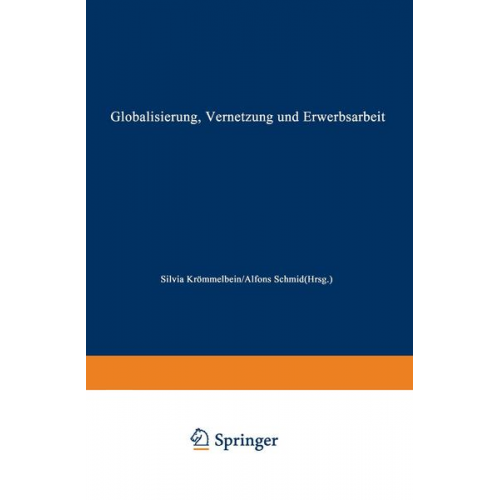 Globalisierung, Vernetzung und Erwerbsarbeit

Silvia Krömmelbein/Alfons Schmid(Hrsg.)

Springer